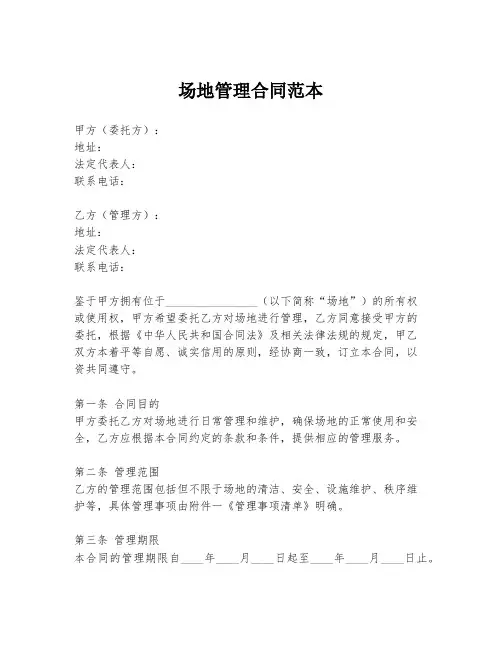 场地管理合同范本

甲方（委托方）：
地址：
法定代表人：
联系电话：

乙方（管理方）：
地址：
法定代表人：
联系电话：

鉴于甲方拥有位于________________（以下简称“场地”）的所有权或使用权，甲方希望委托乙方对场地进行管理，乙方同意接受甲方的委托，根据《中华人民共和国合同法》及相关法律法规的规定，甲乙双方本着平等自愿、诚实信用的原则，经协商一致，订立本合同，以资共同遵守。

第一条 合同目的
甲方委托乙方对场地进行日常管理和维护，确保场地的正常使用和安全，乙方应根据本合同约定的条款和条件，提供相应的管理服务。

第二条 管理范围
乙方的管理范围包括但不限于场地的清洁、安全、设施维护、秩序维护等，具体管理事项由附件一《管理事项清单》明确。

第三条 管理期限
本合同的管理期限自____年____月____日起至____年____月____日止。